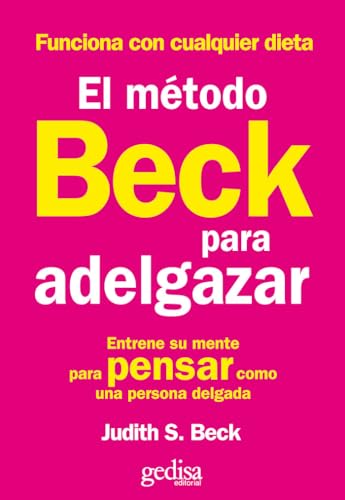 Funciona con cualquier dieta

El método
Beck
para
adelgazar

Entrene su mente para pensar como una persona delgada

Judith S. Beck

gedisa
editorial